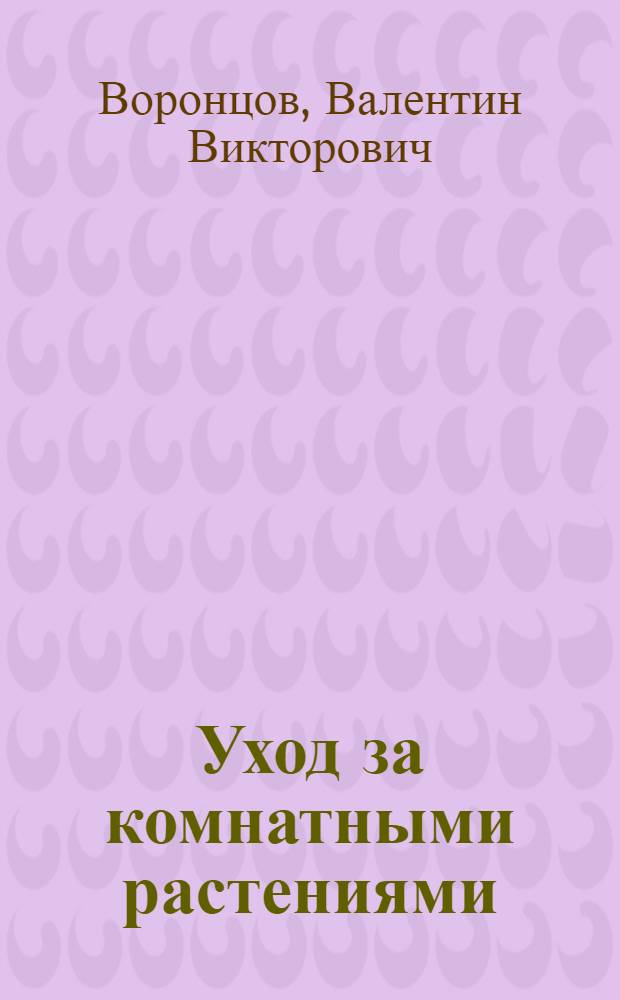 Воронцов, Валентин Викторович

Уход за комнатными растениями